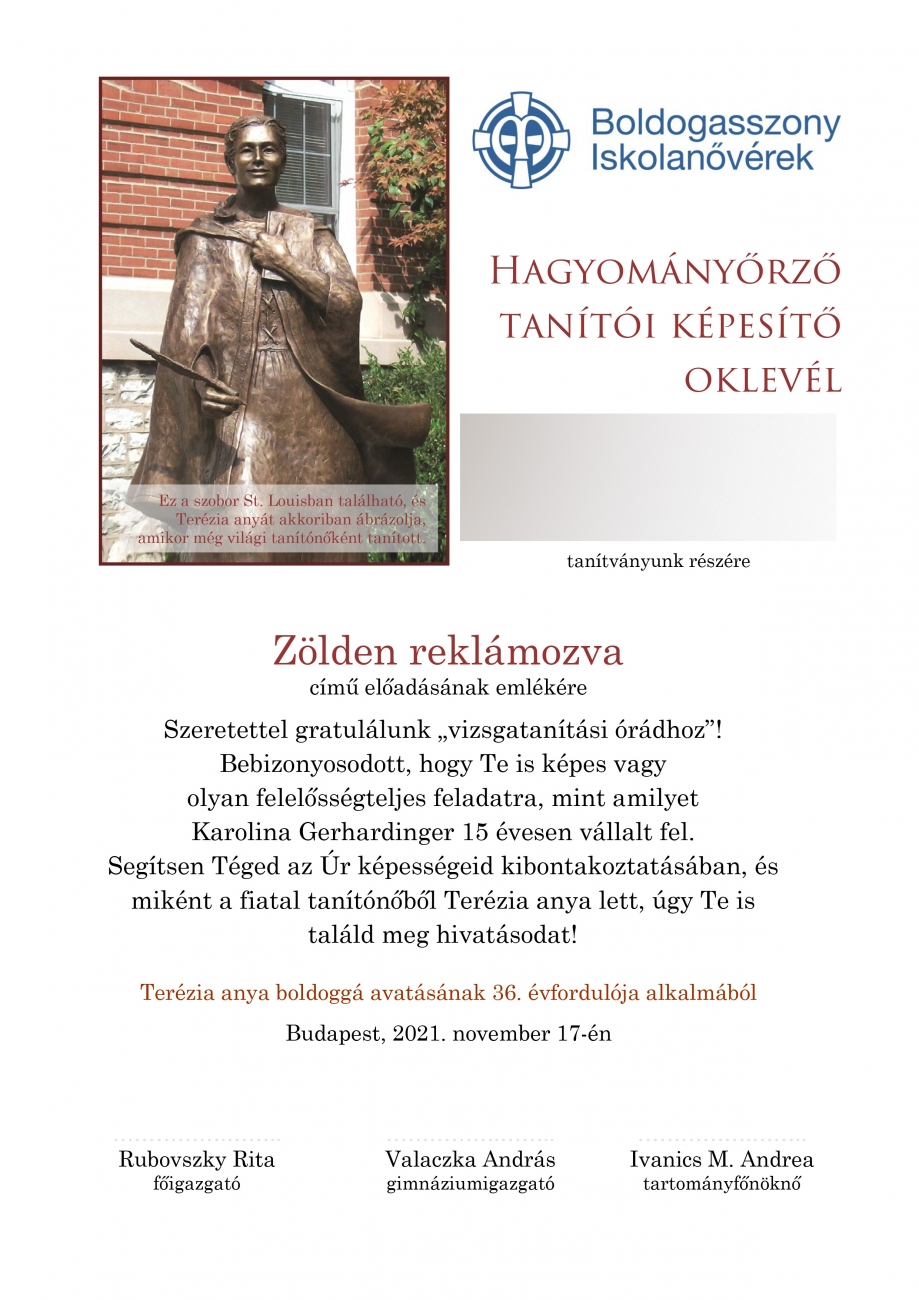 Ez a szobor St. Louisban található, és Terézia anyát akkoriban ábrázolja, amikor még világi tanítónőként tanított.

Boldogasszony Iskolanővérek

HAGYOMÁNYŐRZŐ TANÍTÓI KÉPESÍTŐ OKLEVÉL

tanítványunk részére

Zölden reklámozva

című előadásának emlékére

Szeretettel gratulálunk „vizsgatanítási órádhoz”! Bebizonyosodott, hogy Te is képes vagy olyan felelősségteljes feladatra, mint amilyet Karolina Gerhardinger 15 évesen vállalt fel. Segítsen Téged az Úr képességeid kibontakoztatásában, és miként a fiatal tanítónőből Terézia anya lett, úgy Te is találd meg hivatásodat!

Terézia anya boldoggá avatásának 36. évfordulója alkalmából

Budapest, 2021. november 17-én

Rubovszky Rita
főigazgató

Valaczka András
gimnáziumigazgató

Ivanics M. Andrea
tartományfőnöknő